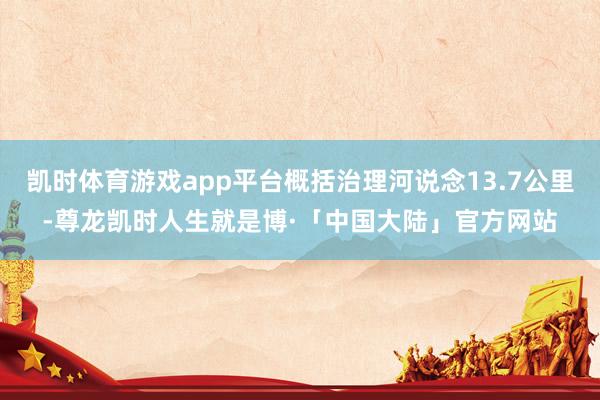 凯时体育游戏app平台概括治理河说念13.7公里-尊龙凯时人生就是博·「中国大陆」官方网站